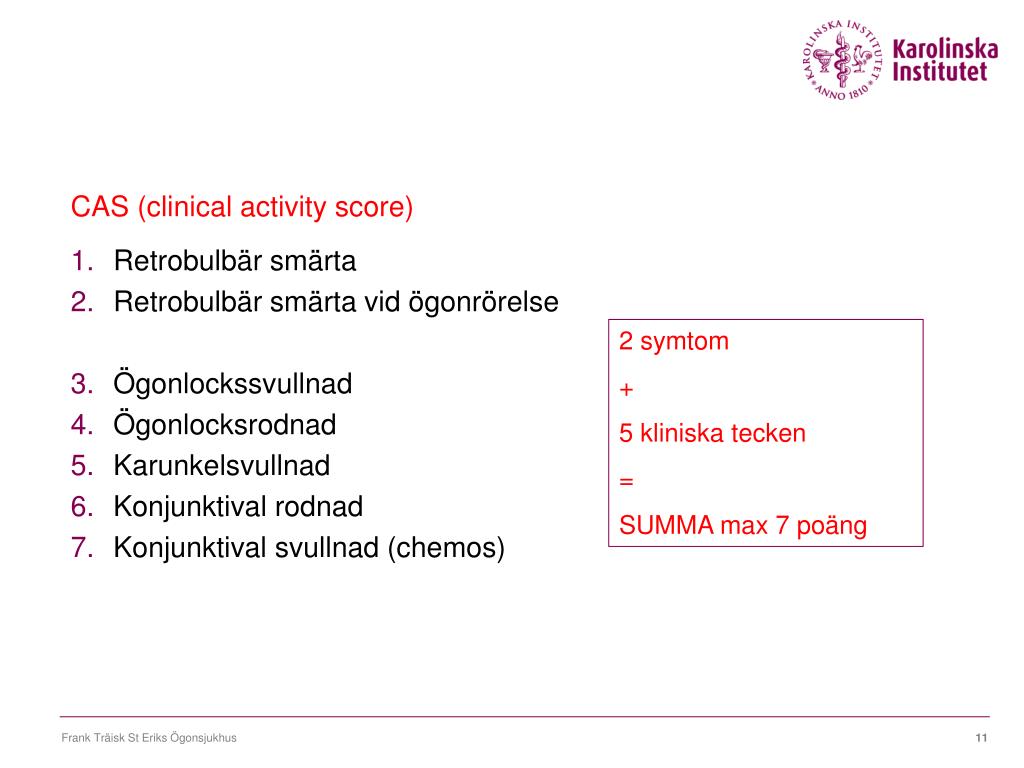 KAROLINSKA INSTITUTET ANNO 1810

Karolinska Institutet

CAS (clinical activity score)

1. Retrobulbär smärta
2. Retrobulbär smärta vid ögonrörelse

3. Ögonlockssvullnad
4. Ögonlocksrodnad
5. Karunkelsvullnad
6. Konjunktival rodnad
7. Konjunktival svullnad (chemos)

2 symtom
+
5 kliniska tecken
=
SUMMA max 7 poäng

Frank Träisk St Eriks Ögonsjukhus

11